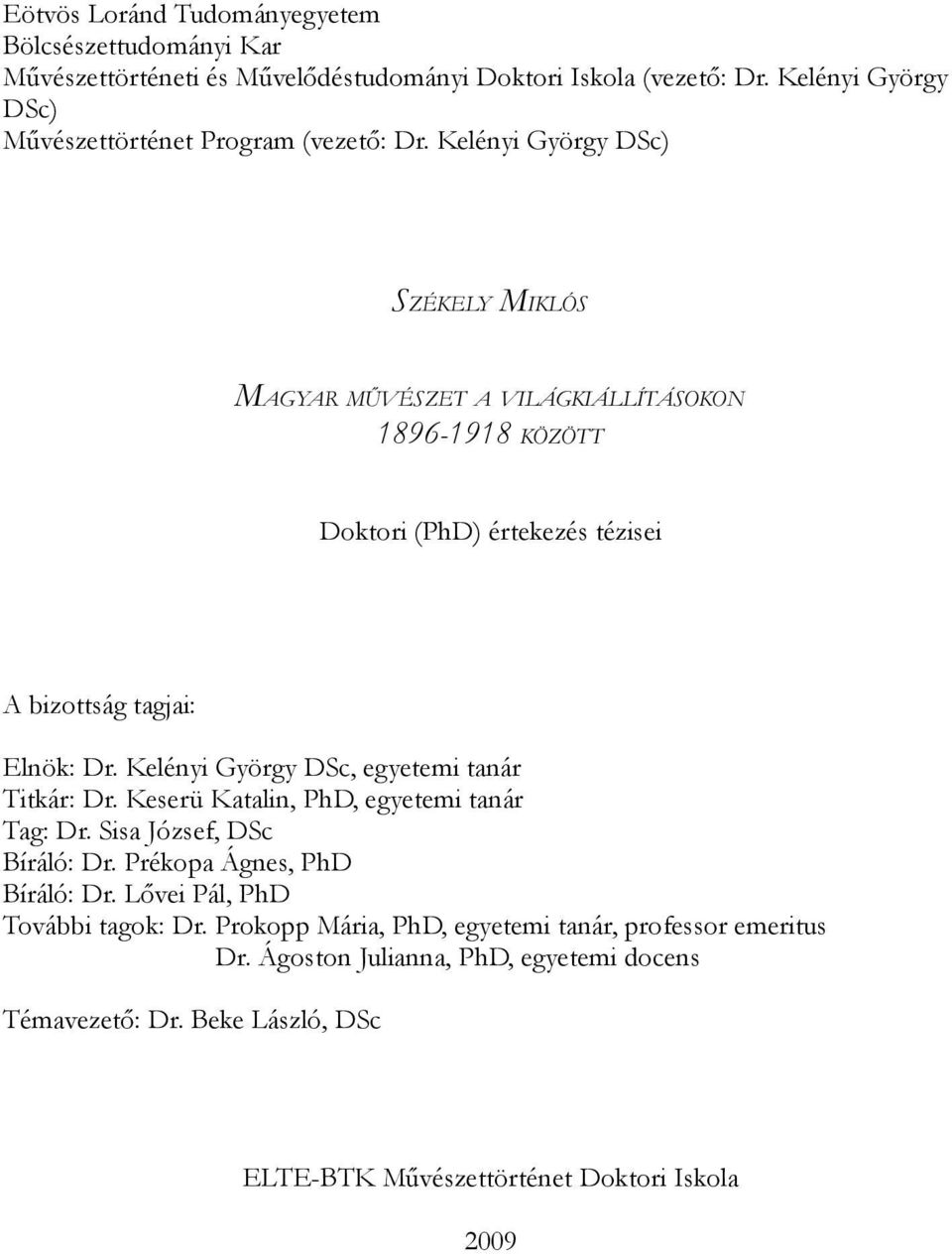 Eötvös Loránd Tudományegyetem
Bölcsészettudományi Kar
Művészettörténeti és Művelődéstudományi Doktori Iskola (vezető: Dr. Kelényi György DSc)
Művészettörténet Program (vezető: Dr. Kelényi György DSc)

SZÉKELY MIKLÓS

MAGYAR MŰVÉSZET A VILÁGKIÁLLÍTÁSOKON 1896-1918 KÖZÖTT

Doktori (PhD) értekezés tézisei

A bizottság tagjai:

Elnök: Dr. Kelényi György DSc, egyetemi tanár
Titkár: Dr. Keserü Katalin, PhD, egyetemi tanár
Tag: Dr. Sisa József, DSc
Bíráló: Dr. Prékopa Ágnes, PhD
Bíráló: Dr. Lővei Pál, PhD
További tagok: Dr. Prokopp Mária, PhD, egyetemi tanár, professor emeritus
Dr. Ágoston Julianna, PhD, egyetemi docens

Témavezető: Dr. Beke László, DSc

ELTE-BTK Művészettörténet Doktori Iskola

2009